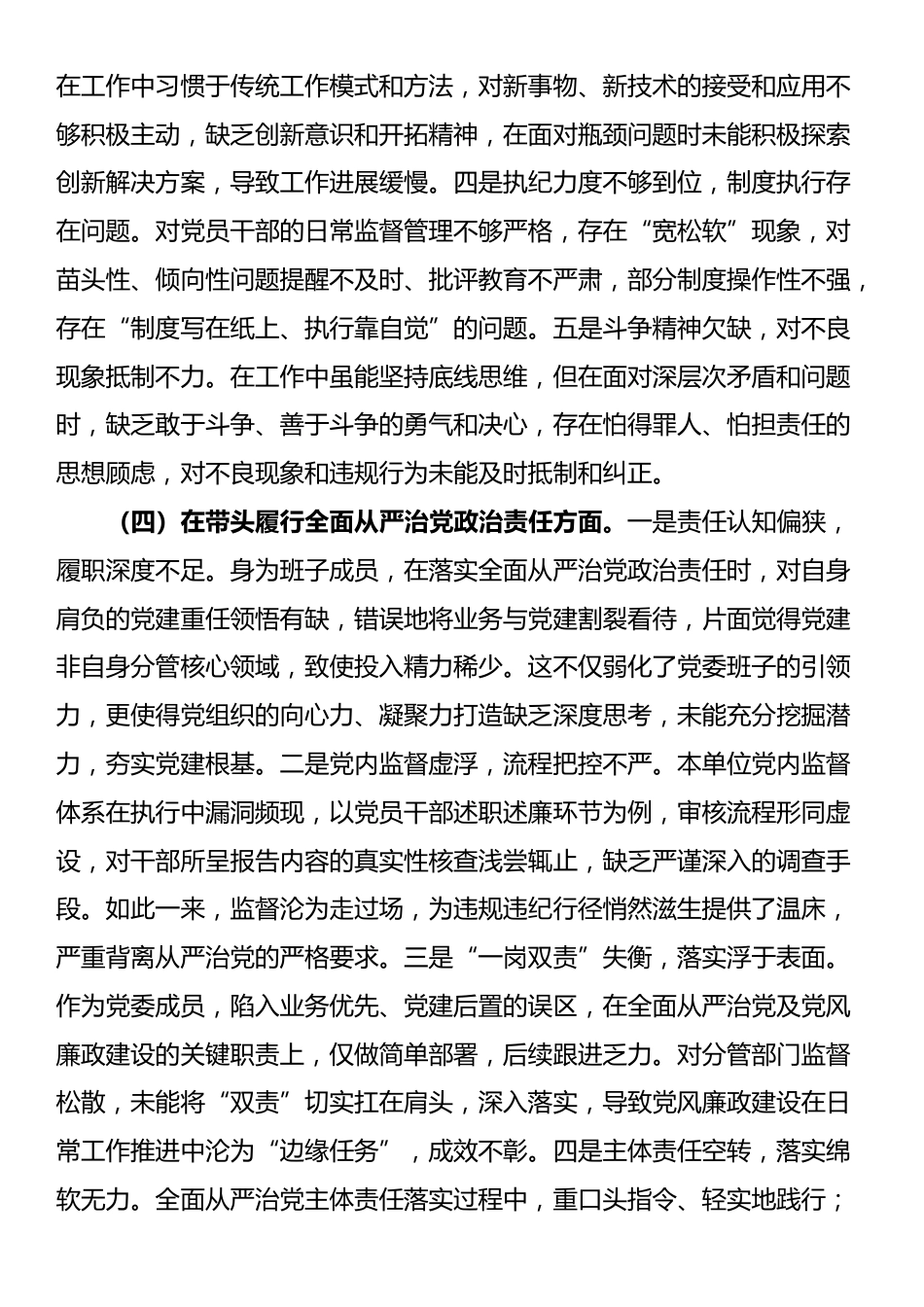 在工作中习惯于传统工作模式和方法，对新事物、新技术的接受和应用不够积极主动，缺乏创新意识和开拓精神，在面对瓶颈问题时未能积极探索创新解决方案，导致工作进展缓慢。四是执纪力度不够到位，制度执行存在问题。对党员干部的日常监督管理不够严格，存在“宽松软”现象，对苗头性、倾向性问题提醒不及时、批评教育不严肃，部分制度操作性不强，存在“制度写在纸上、执行靠自觉”的问题。五是斗争精神欠缺，对不良现象抵制不力。在工作中虽能坚持底线思维，但在面对深层次矛盾和问题时，缺乏敢于斗争、善于斗争的勇气和决心，存在怕得罪人、怕担责任的思想顾虑，对不良现象和违规行为未能及时抵制和纠正。

（四）在带头履行全面从严治党政治责任方面。一是责任认知偏狭，履职深度不足。身为班子成员，在落实全面从严治党政治责任时，对自身肩负的党建重任领悟有缺，错误地将业务与党建割裂看待，片面觉得党建非自身分管核心领域，致使投入精力稀少。这不仅弱化了党委班子的引领力，更使得党组织的向心力、凝聚力打造缺乏深度思考，未能充分挖掘潜力，夯实党建根基。二是党内监督虚浮，流程把控不严。本单位党内监督体系在执行中漏洞频现，以党员干部述职述廉环节为例，审核流程形同虚设，对干部所呈报告内容的真实性核查浅尝辄止，缺乏严谨深入的调查手段。如此一来，监督沦为走过场，为违规违纪行径悄然滋生提供了温床，严重背离从严治党的严格要求。三是“一岗双责”失衡，落实浮于表面。作为党委成员，陷入业务优先、党建后置的误区，在全面从严治党及党风廉政建设的关键职责上，仅做简单部署，后续跟进乏力。对分管部门监督松散，未能将“双责”切实扛在肩头，深入落实，导致党风廉政建设在日常工作推进中沦为“边缘任务”，成效不彰。四是主体责任空转，落实绵软无力。全面从严治党主体责任落实过程中，重口头指令、轻实地践行；